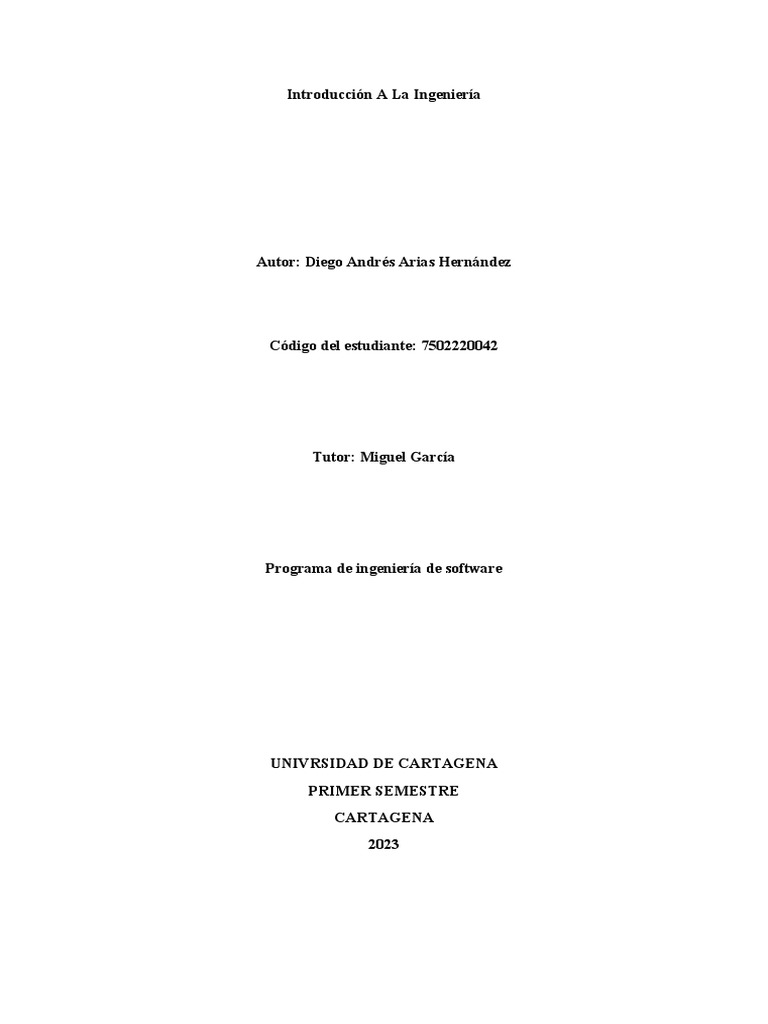 Introducción A La Ingeniería

Autor: Diego Andrés Arias Hernández

Código del estudiante: 7502220042

Tutor: Miguel García

Programa de ingeniería de software

UNIVRSIDAD DE CARTAGENA
PRIMER SEMESTRE
CARTAGENA
2023